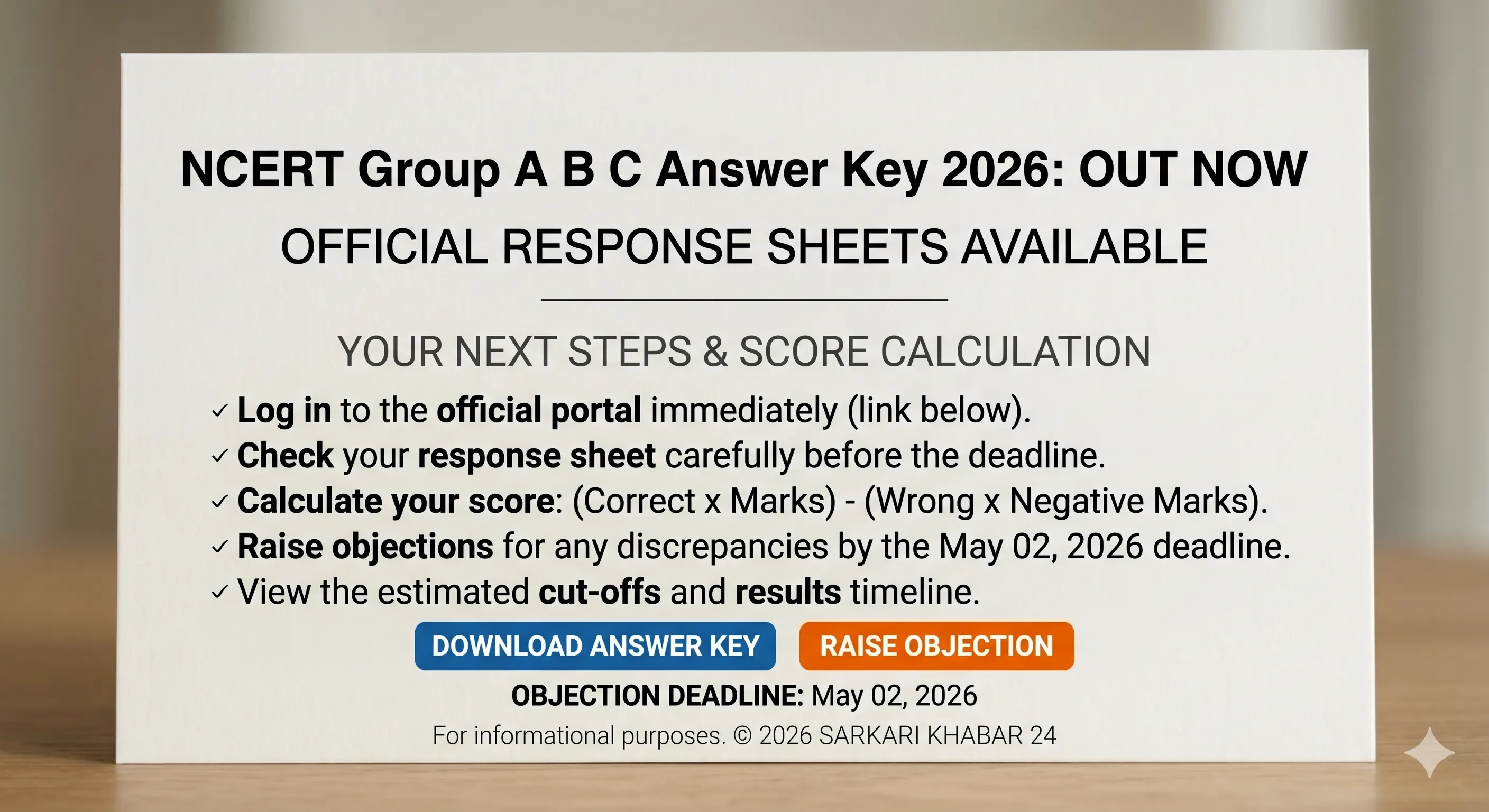 NCERT Group A B C Answer Key 2026: OUT NOW

OFFICIAL RESPONSE SHEETS AVAILABLE

YOUR NEXT STEPS & SCORE CALCULATION

✓ Log in to the official portal immediately (link below).
✓ Check your response sheet carefully before the deadline.
✓ Calculate your score: (Correct x Marks) - (Wrong x Negative Marks).
✓ Raise objections for any discrepancies by the May 02, 2026 deadline.
✓ View the estimated cut-offs and results timeline.

DOWNLOAD ANSWER KEY RAISE OBJECTION

OBJECTION DEADLINE: May 02, 2026

For informational purposes. © 2026 SARKARI KHABAR 24